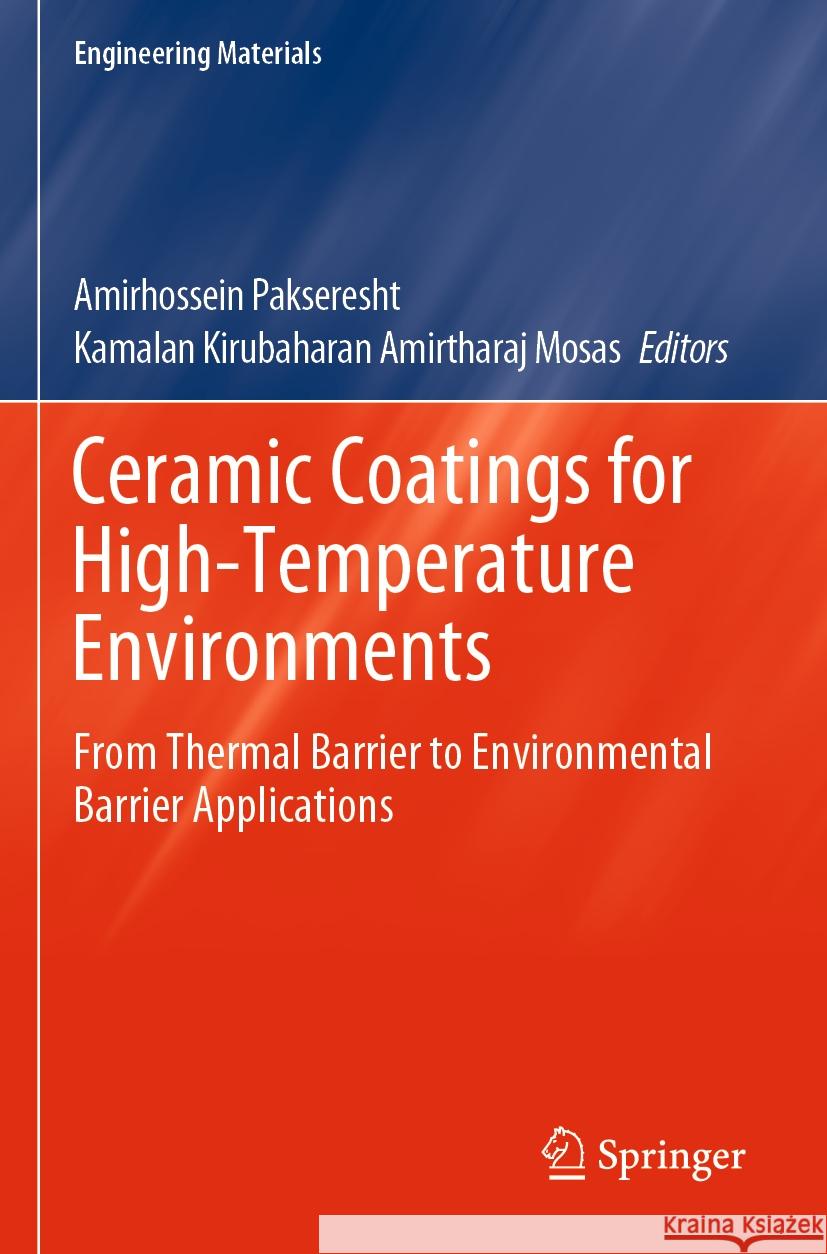 Engineering Materials

Amirhossein Pakseresht
Kamalan Kirubaharan Amirtharaj Mosas Editors

Ceramic Coatings for High-Temperature Environments

From Thermal Barrier to Environmental Barrier Applications

Springer